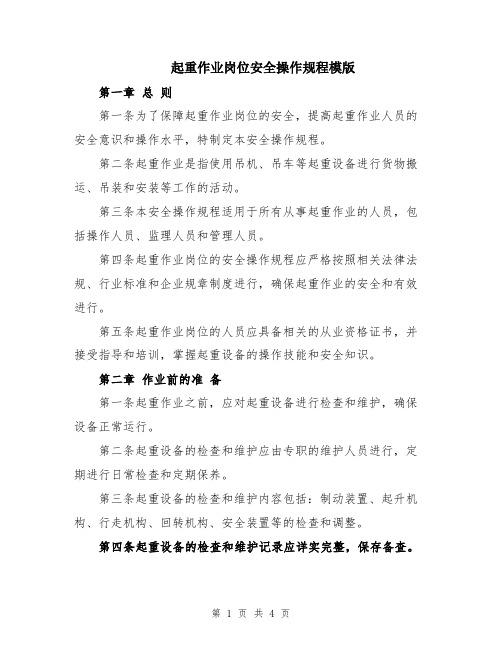 起重作业岗位安全操作规程模版

第一章 总 则

第一条为了保障起重作业岗位的安全，提高起重作业人员的安全意识和操作水平，特制定本安全操作规程。

第二条起重作业是指使用吊机、吊车等起重设备进行货物搬运、吊装和安装等工作的活动。

第三条本安全操作规程适用于所有从事起重作业的人员，包括操作人员、监理人员和管理人员。

第四条起重作业岗位的安全操作规程应严格按照相关法律法规、行业标准和企业规章制度进行，确保起重作业的安全和有效进行。

第五条起重作业岗位的人员应具备相关的从业资格证书，并接受指导和培训，掌握起重设备的操作技能和安全知识。

第二章 作业前的准 备

第一条起重作业之前，应对起重设备进行检查和维护，确保设备正常运行。

第二条起重设备的检查和维护应由专职的维护人员进行，定期进行日常检查和定期保养。

第三条起重设备的检查和维护内容包括：制动装置、起升机构、行走机构、回转机构、安全装置等的检查和调整。

第四条起重设备的检查和维护记录应详实完整，保存备查。

第 1 页 共 4 页